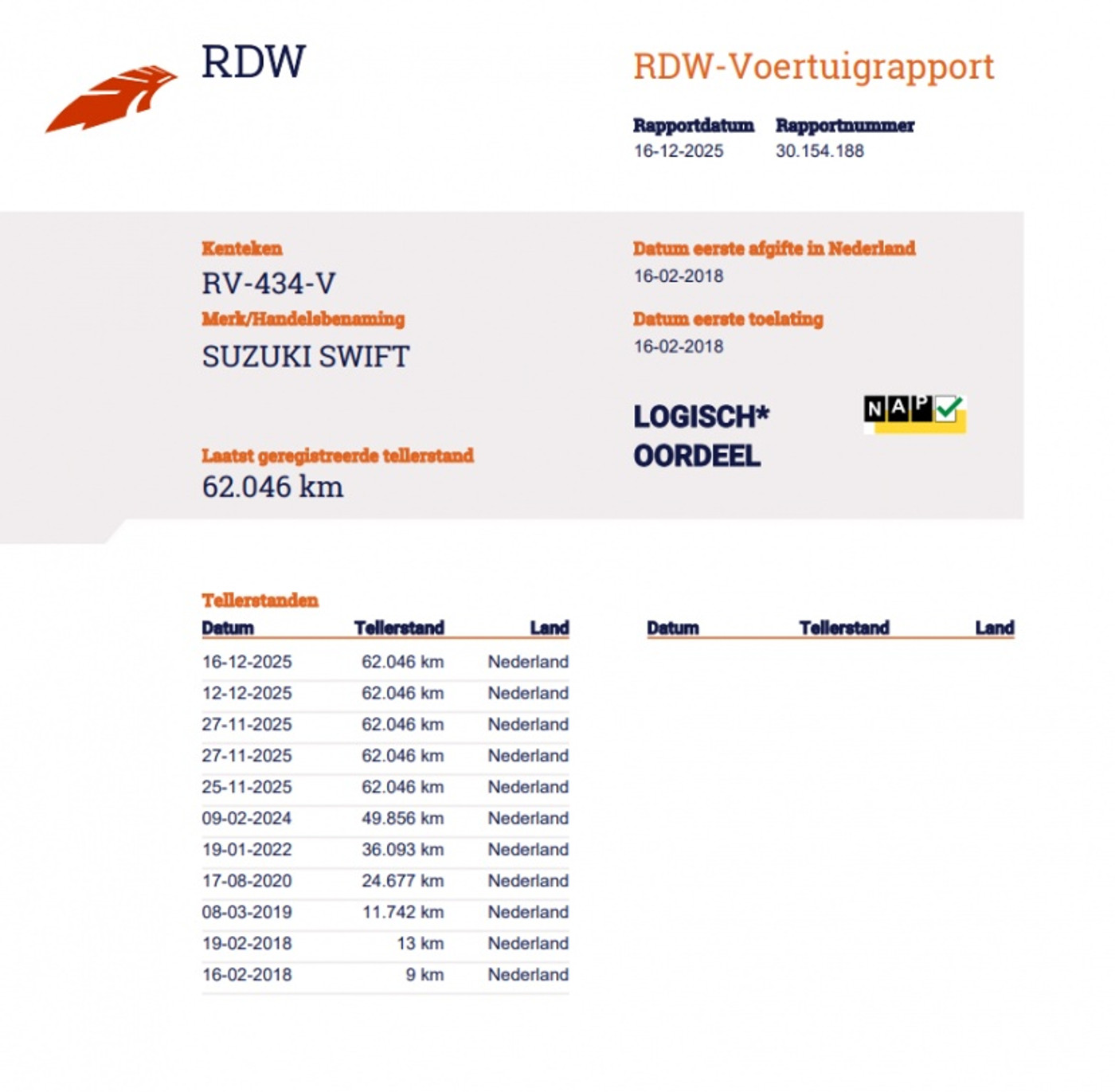 RDW

RDW-Voertuigrapport

Rapportdatum
16-12-2025

Rapportnummer
30.154.188

Kenteken
RV-434-V

Merk/Handelsbenaming
SUZUKI SWIFT

Laatst geregistreerde tellerstand
62.046 km

Datum eerste afgifte in Nederland
16-02-2018

Datum eerste toelating
16-02-2018

LOGISCH*
OORDEEL

NAP

Tellerstanden

| Datum | Tellerstand | Land |
|---|---|---|
| 16-12-2025 | 62.046 km | Nederland |
| 12-12-2025 | 62.046 km | Nederland |
| 27-11-2025 | 62.046 km | Nederland |
| 27-11-2025 | 62.046 km | Nederland |
| 25-11-2025 | 62.046 km | Nederland |
| 09-02-2024 | 49.856 km | Nederland |
| 19-01-2022 | 36.093 km | Nederland |
| 17-08-2020 | 24.677 km | Nederland |
| 08-03-2019 | 11.742 km | Nederland |
| 19-02-2018 | 13 km | Nederland |
| 16-02-2018 | 9 km | Nederland |

| Datum | Tellerstand | Land |
|---|---|---|